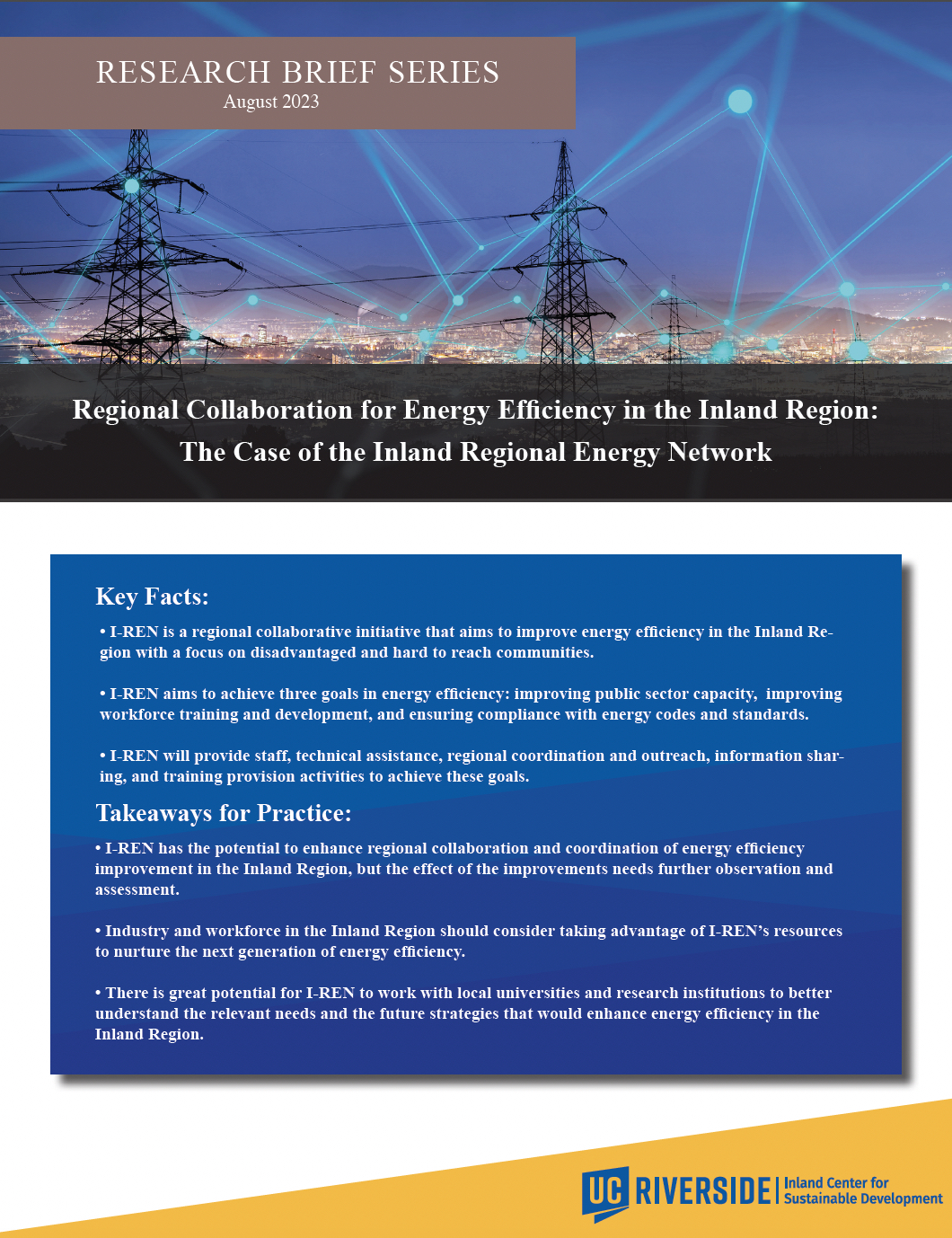 RESEARCH BRIEF SERIES
August 2023

Regional Collaboration for Energy Efficiency in the Inland Region:
The Case of the Inland Regional Energy Network

Key Facts:

• I-REN is a regional collaborative initiative that aims to improve energy efficiency in the Inland Region with a focus on disadvantaged and hard to reach communities.

• I-REN aims to achieve three goals in energy efficiency: improving public sector capacity, improving workforce training and development, and ensuring compliance with energy codes and standards.

• I-REN will provide staff, technical assistance, regional coordination and outreach, information sharing, and training provision activities to achieve these goals.

Takeaways for Practice:

• I-REN has the potential to enhance regional collaboration and coordination of energy efficiency improvement in the Inland Region, but the effect of the improvements needs further observation and assessment.

• Industry and workforce in the Inland Region should consider taking advantage of I-REN's resources to nurture the next generation of energy efficiency.

• There is great potential for I-REN to work with local universities and research institutions to better understand the relevant needs and the future strategies that would enhance energy efficiency in the Inland Region.

UC RIVERSIDE Inland Center for Sustainable Development